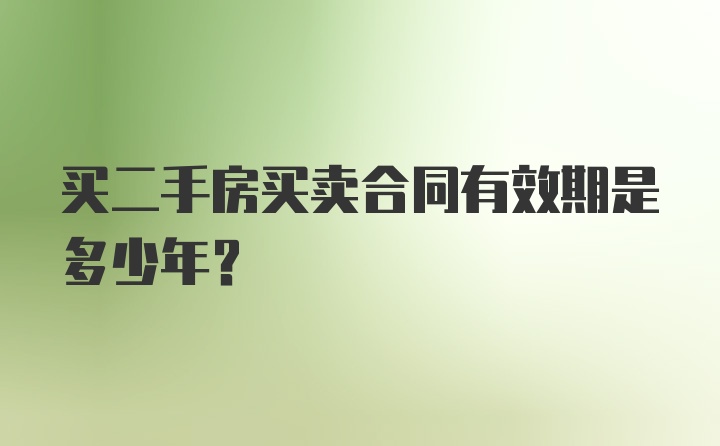 买二手房买卖合同有效期是多少年?